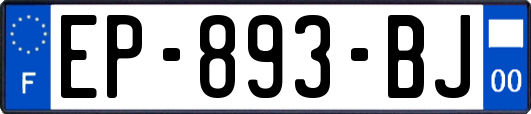 F
EP-893-BJ
00